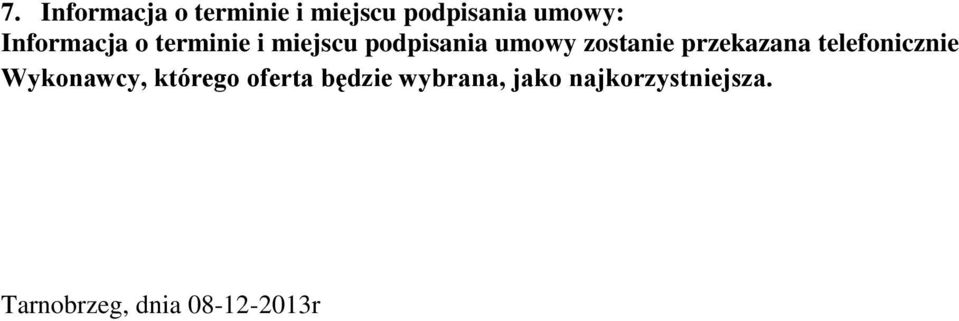 7. Informacja o terminie i miejscu podpisania umowy:
Informacja o terminie i miejscu podpisania umowy zostanie przekazana telefonicznie Wykonawcy, którego oferta będzie wybrana, jako najkorzystniejsza.

Tarnobrzeg, dnia 08-12-2013r